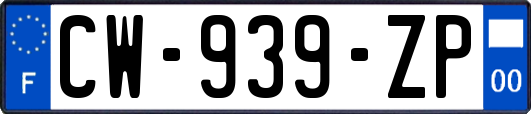 F
CW-939-ZP
00